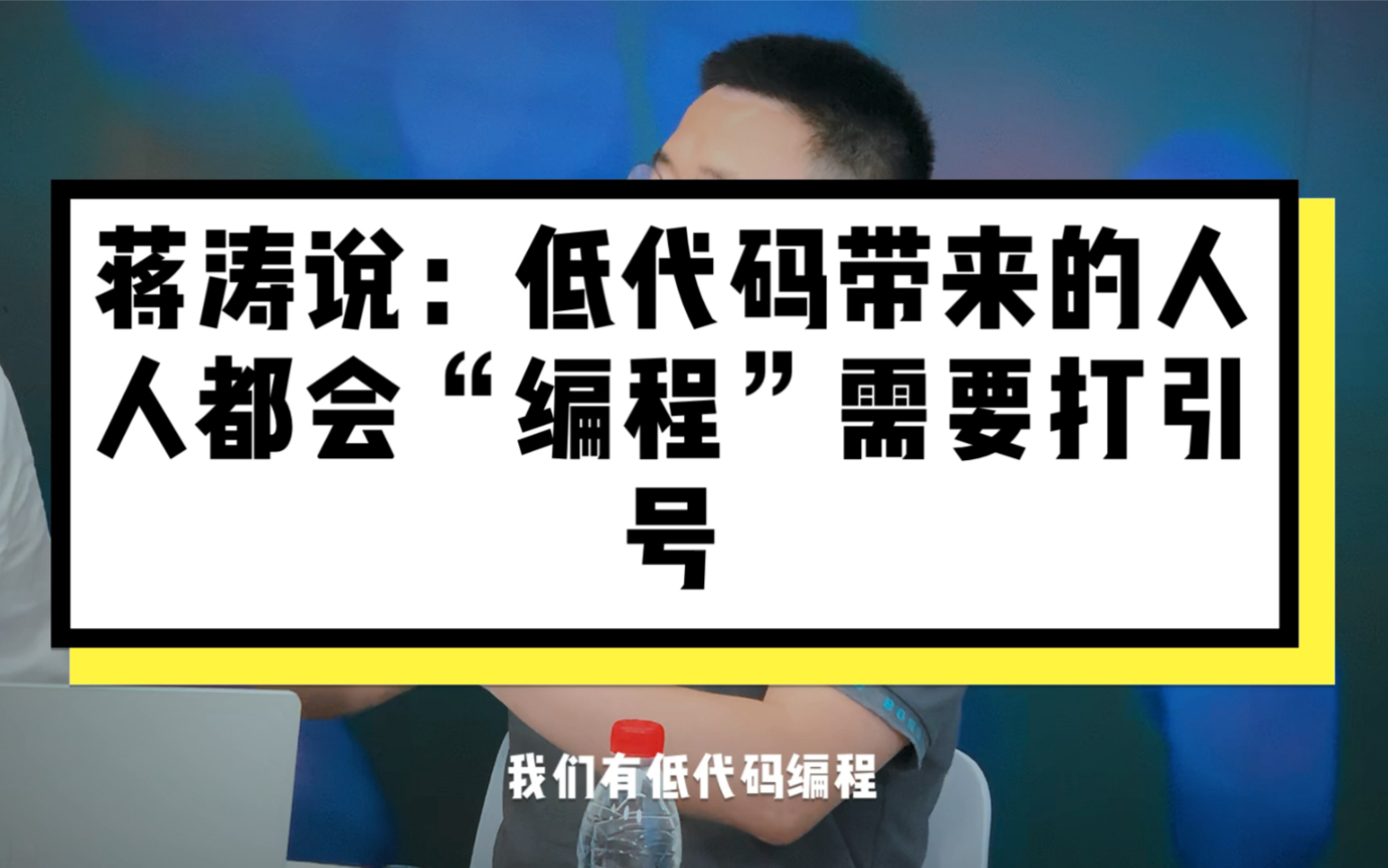 蒋涛说：低代码带来的人人都会“编程”需要打引号

我们有低代码编程